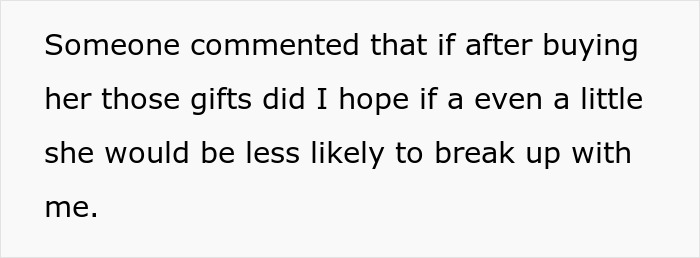 Someone commented that if after buying her those gifts did I hope if a even a little she would be less likely to break up with me.